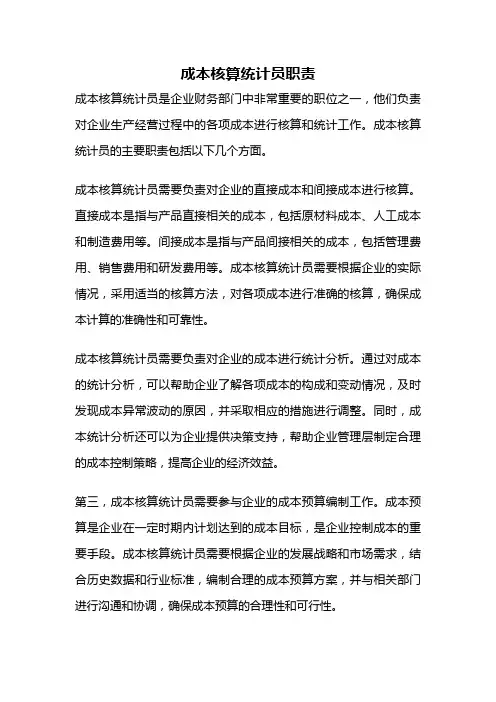 成本核算统计员职责

成本核算统计员是企业财务部门中非常重要的职位之一，他们负责对企业生产经营过程中的各项成本进行核算和统计工作。成本核算统计员的主要职责包括以下几个方面。

成本核算统计员需要负责对企业的直接成本和间接成本进行核算。直接成本是指与产品直接相关的成本，包括原材料成本、人工成本和制造费用等。间接成本是指与产品间接相关的成本，包括管理费用、销售费用和研发费用等。成本核算统计员需要根据企业的实际情况，采用适当的核算方法，对各项成本进行准确的核算，确保成本计算的准确性和可靠性。

成本核算统计员需要负责对企业的成本进行统计分析。通过对成本的统计分析，可以帮助企业了解各项成本的构成和变动情况，及时发现成本异常波动的原因，并采取相应的措施进行调整。同时，成本统计分析还可以为企业提供决策支持，帮助企业管理层制定合理的成本控制策略，提高企业的经济效益。

第三，成本核算统计员需要参与企业的成本预算编制工作。成本预算是企业在一定时期内计划达到的成本目标，是企业控制成本的重要手段。成本核算统计员需要根据企业的发展战略和市场需求，结合历史数据和行业标准，编制合理的成本预算方案，并与相关部门进行沟通和协调，确保成本预算的合理性和可行性。